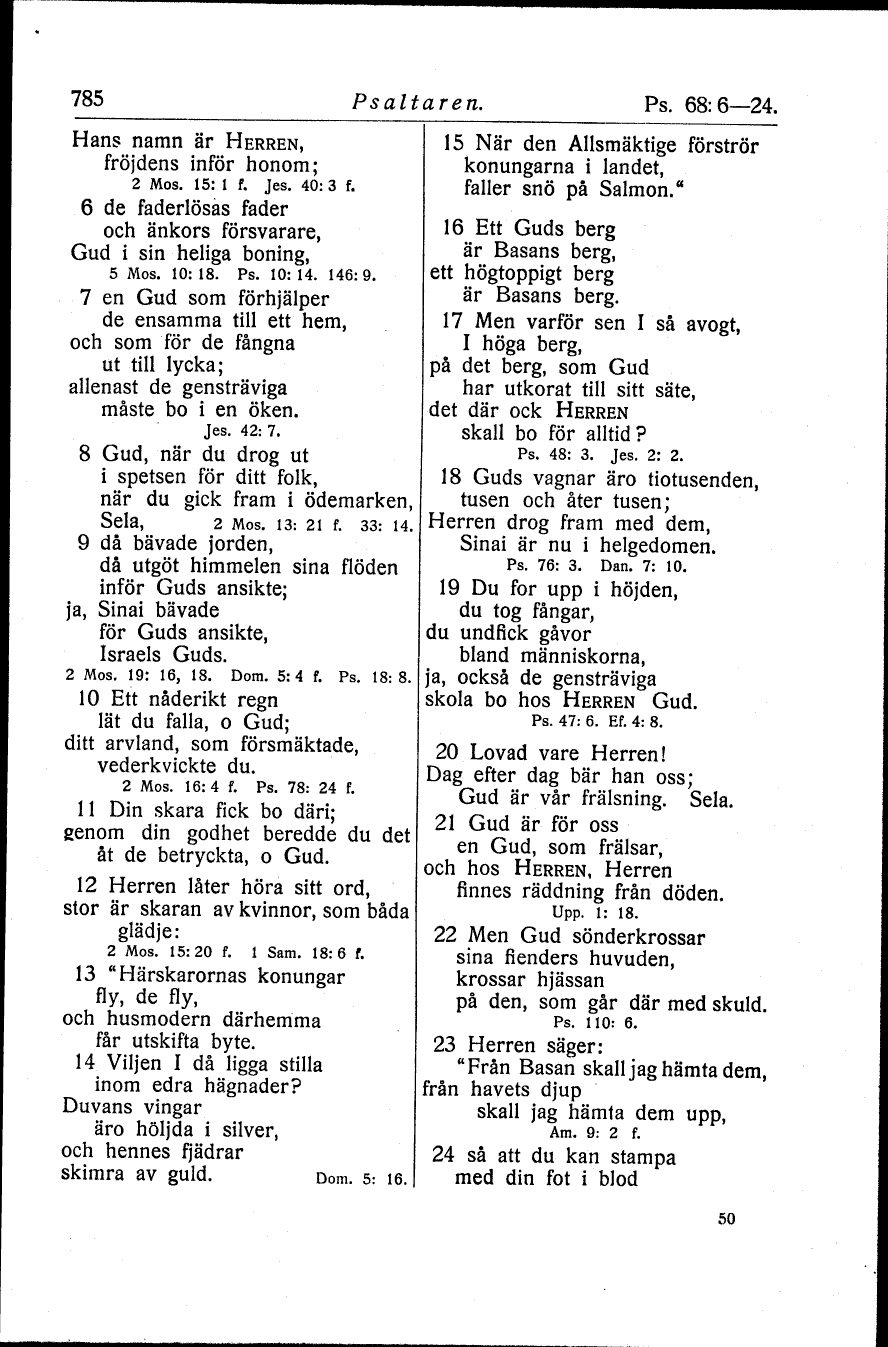 785 Psaltaren. Ps. 68: 6—24.

Hans namn är HERREN,
fröjdens inför honom;
2 Mos. 15: 1 f. Jes. 40: 3 f.
6 de faderlösas fader
och änkors försvarare,
Gud i sin heliga boning,
5 Mos. 10: 18. Ps. 10: 14. 146: 9.
7 en Gud som förhjälper
de ensamma till ett hem,
och som för de fångna
ut till lycka;
allenast de gensträviga
måste bo i en öken.
Jes. 42: 7.
8 Gud, när du drog ut
i spetsen för ditt folk,
när du gick fram i ödemarken,
Sela, 2 Mos. 13: 21 f. 33: 14.
9 då bävade jorden,
då utgöt himmelen sina flöden
inför Guds ansikte;
ja, Sinai bävade
för Guds ansikte,
Israels Guds.
2 Mos. 19: 16, 18. Dom. 5: 4 f. Ps. 18: 8.
10 Ett nåderikt regn
lät du falla, o Gud;
ditt arvland, som försmäktade,
vederkvickte du.
2 Mos. 16: 4 f. Ps. 78: 24 f.
11 Din skara fick bo däri;
genom din godhet beredde du det
åt de betryckta, o Gud.

12 Herren låter höra sitt ord,
stor är skaran av kvinnor, som båda glädje:
2 Mos. 15: 20 f. 1 Sam. 18: 6 f.
13 "Härskarornas konungar
fly, de fly,
och husmodern därhemma
får utskifta byte.
14 Viljen I då ligga stilla
inom edra hägnader?
Duvans vingar
äro höljda i silver,
och hennes fjädrar
skimra av guld. Dom. 5: 16.

15 När den Allsmäktige förströr
konungarna i landet,
faller snö på Salmon."

16 Ett Guds berg
är Basans berg,
ett högtoppigt berg
är Basans berg.
17 Men varför sen I så avogt,
I höga berg,
på det berg, som Gud
har utkorat till sitt säte,
det där ock HERREN
skall bo för alltid?
Ps. 48: 3. Jes. 2: 2.
18 Guds vagnar äro tiotusenden,
tusen och åter tusen;
Herren drog fram med dem,
Sinai är nu i helgedomen.
Ps. 76: 3. Dan. 7: 10.
19 Du for upp i höjden,
du tog fångar,
du undfick gåvor
bland människorna,
ja, också de gensträviga
skola bo hos HERREN Gud.
Ps. 47: 6. Ef. 4: 8.

20 Lovad vare Herren!
Dag efter dag bär han oss;
Gud är vår frälsning. Sela.
21 Gud är för oss
en Gud, som frälsar,
och hos HERREN, Herren
finnes räddning från döden.
Upp. 1: 18.
22 Men Gud sönderkrossar
sina fienders huvuden,
krossar hjässan
på den, som går där med skuld.
Ps. 110: 6.
23 Herren säger:
"Från Basan skall jag hämta dem,
från havets djup
skall jag hämta dem upp,
Am. 9: 2 f.
24 så att du kan stampa
med din fot i blod

50